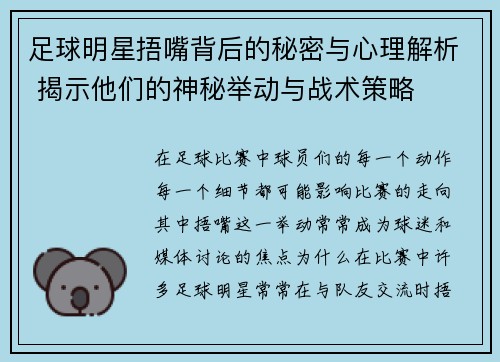 足球明星捂嘴背后的秘密与心理解析 揭示他们的神秘举动与战术策略

在足球比赛中球员们的每一个动作每一个细节都可能影响比赛的走向其中捂嘴这一举动常常成为球迷和媒体讨论的焦点为什么在比赛中许多足球明星常常在与队友交流时捂